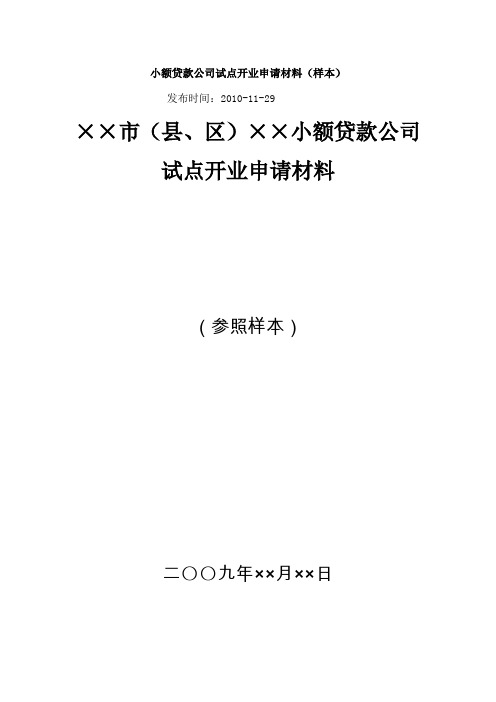 小额贷款公司试点开业申请材料（样本）

发布时间：2010-11-29

××市（县、区）××小额贷款公司

试点开业申请材料

（参照样本）

二〇〇九年××月××日